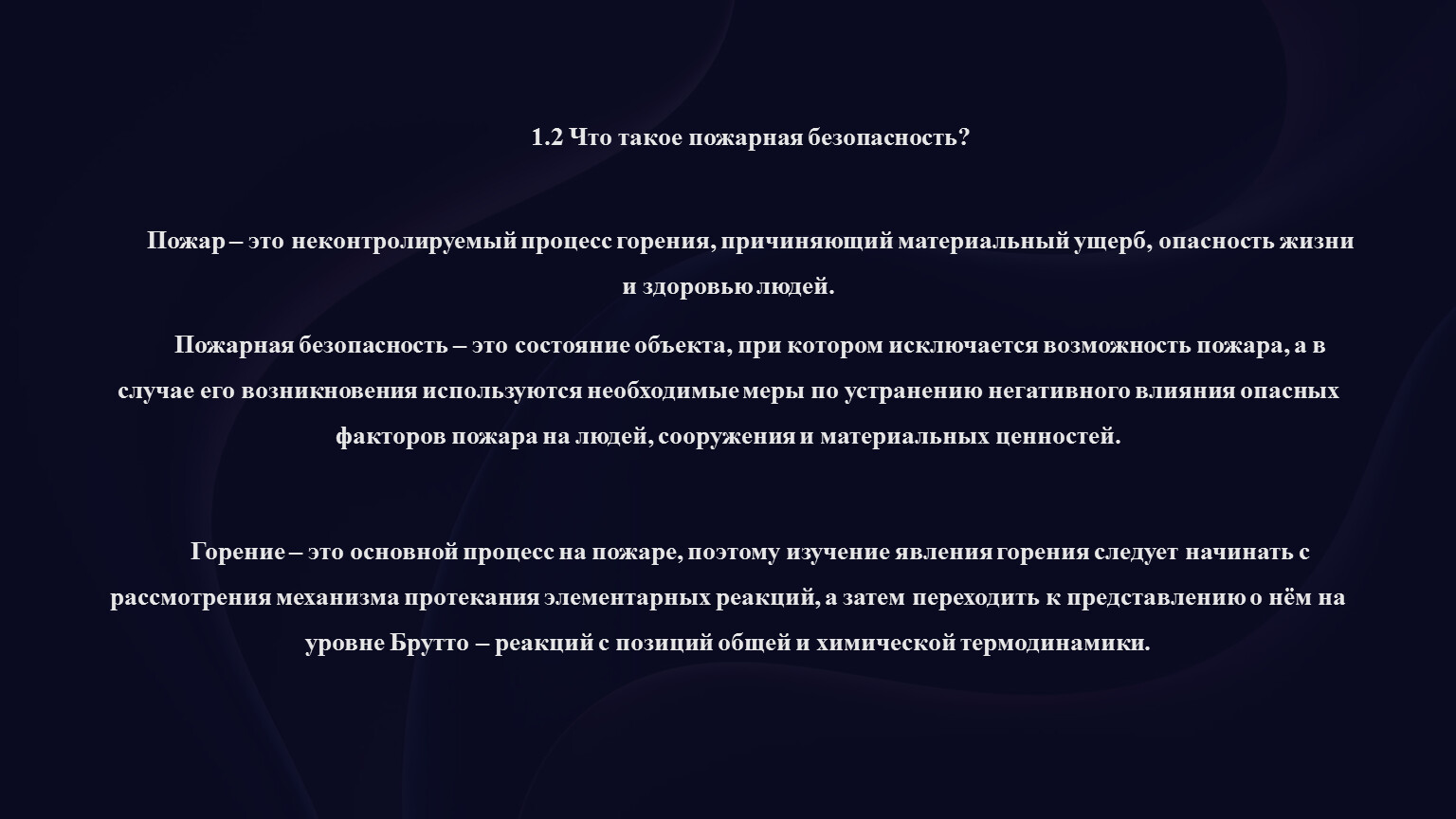 1.2 Что такое пожарная безопасность?

Пожар – это неконтролируемый процесс горения, причиняющий материальный ущерб, опасность жизни и здоровью людей.

Пожарная безопасность – это состояние объекта, при котором исключается возможность пожара, а в случае его возникновения используются необходимые меры по устранению негативного влияния опасных факторов пожара на людей, сооружения и материальных ценностей.

Горение – это основной процесс на пожаре, поэтому изучение явления горения следует начинать с рассмотрения механизма протекания элементарных реакций, а затем переходить к представлению о нём на уровне Брутто – реакций с позиций общей и химической термодинамики.